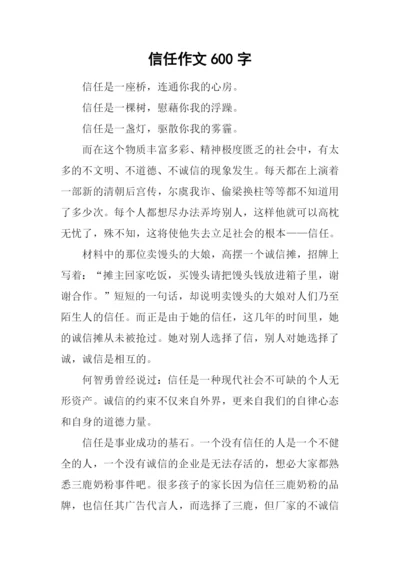 信任作文 600 字

信任是一座桥，连通你我的心房。

信任是一棵树，慰藉你我的浮躁。

信任是一盏灯，驱散你我的雾霾。

而在这个物质丰富多彩、精神极度匮乏的社会中，有太多的不文明、不道德、不诚信的现象发生。每天都在上演着一部新的清朝后宫传，尔虞我诈、偷梁换柱等等都不知道用了多少次。每个人都想尽办法弄垮别人，这样他就可以高枕无忧了，殊不知，这将使他失去立足社会的根本——信任。

材料中的那位卖馒头的大娘，高摆一个诚信摊，招牌上写着：“摊主回家吃饭，买馒头请把馒头钱放进箱子里，谢谢合作。”短短的一句话，却说明卖馒头的大娘对人们乃至陌生人的信任。而正是由于她的信任，这几年的时间里，她的诚信摊从未被抢过。她对别人选择了信，别人对她选择了诚，诚信是相互的。

何智勇曾经说过：信任是一种现代社会不可缺的个人无形资产。诚信的约束不仅来自外界，更来自我们的自律心态和自身的道德力量。

信任是事业成功的基石。一个没有信任的人是一个不健全的人，一个没有诚信的企业是无法存活的，想必大家都熟悉三鹿奶粉事件吧。很多孩子的家长因为信任三鹿奶粉的品牌，也信任其广告代言人，而选择了三鹿，但厂家的不诚信